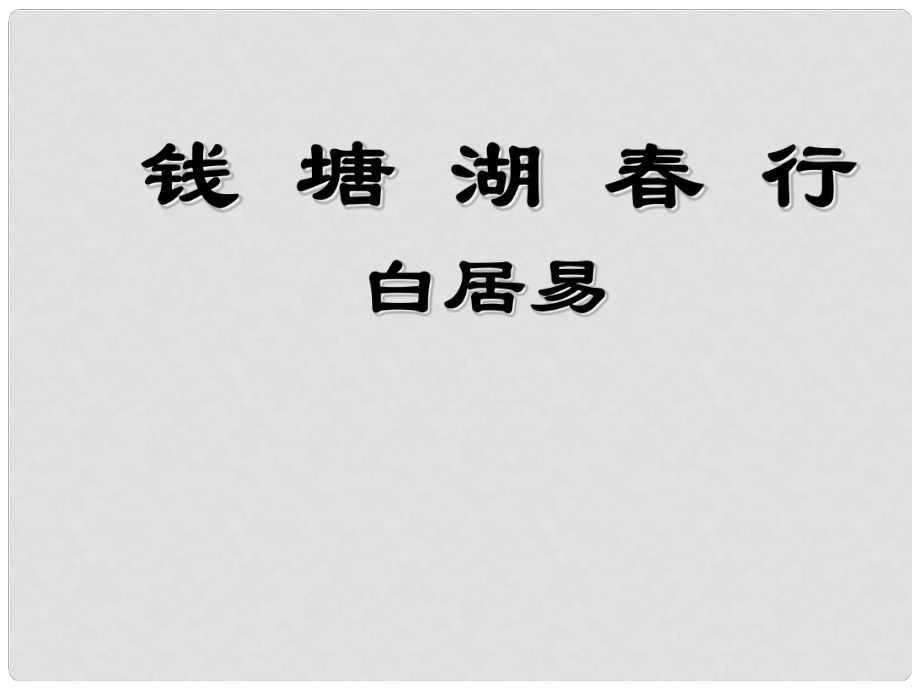 钱 塘 湖 春 行

白居易